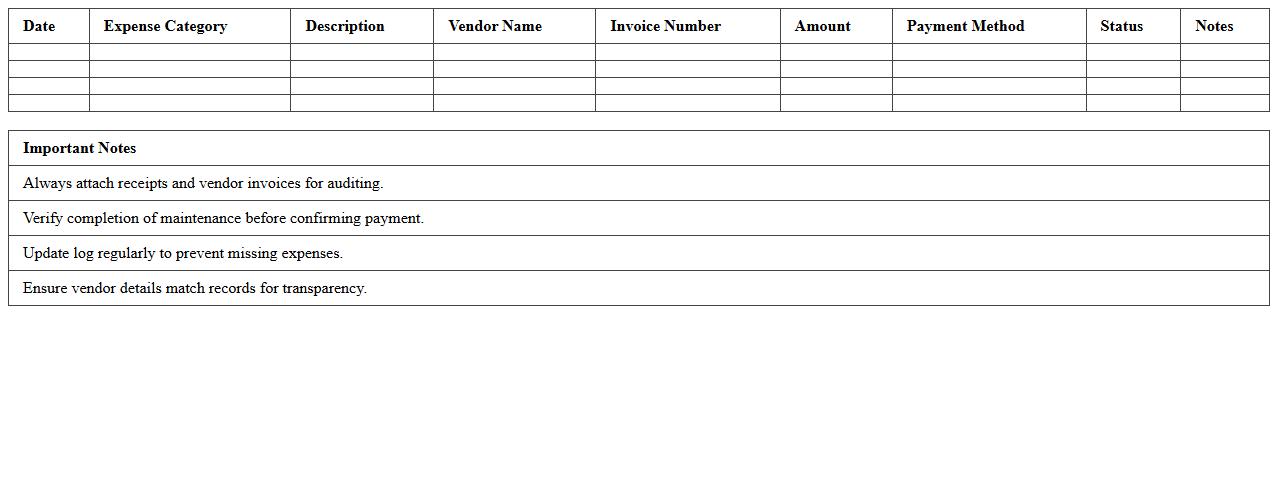 | Date | Expense Category | Description | Vendor Name | Invoice Number | Amount | Payment Method | Status | Notes |
|---|---|---|---|---|---|---|---|---|
| | | | | | | | | |
| | | | | | | | | |
| | | | | | | | | |
| | | | | | | | | |

| Important Notes |
|---|
| Always attach receipts and vendor invoices for auditing. |
| Verify completion of maintenance before confirming payment. |
| Update log regularly to prevent missing expenses. |
| Ensure vendor details match records for transparency. |